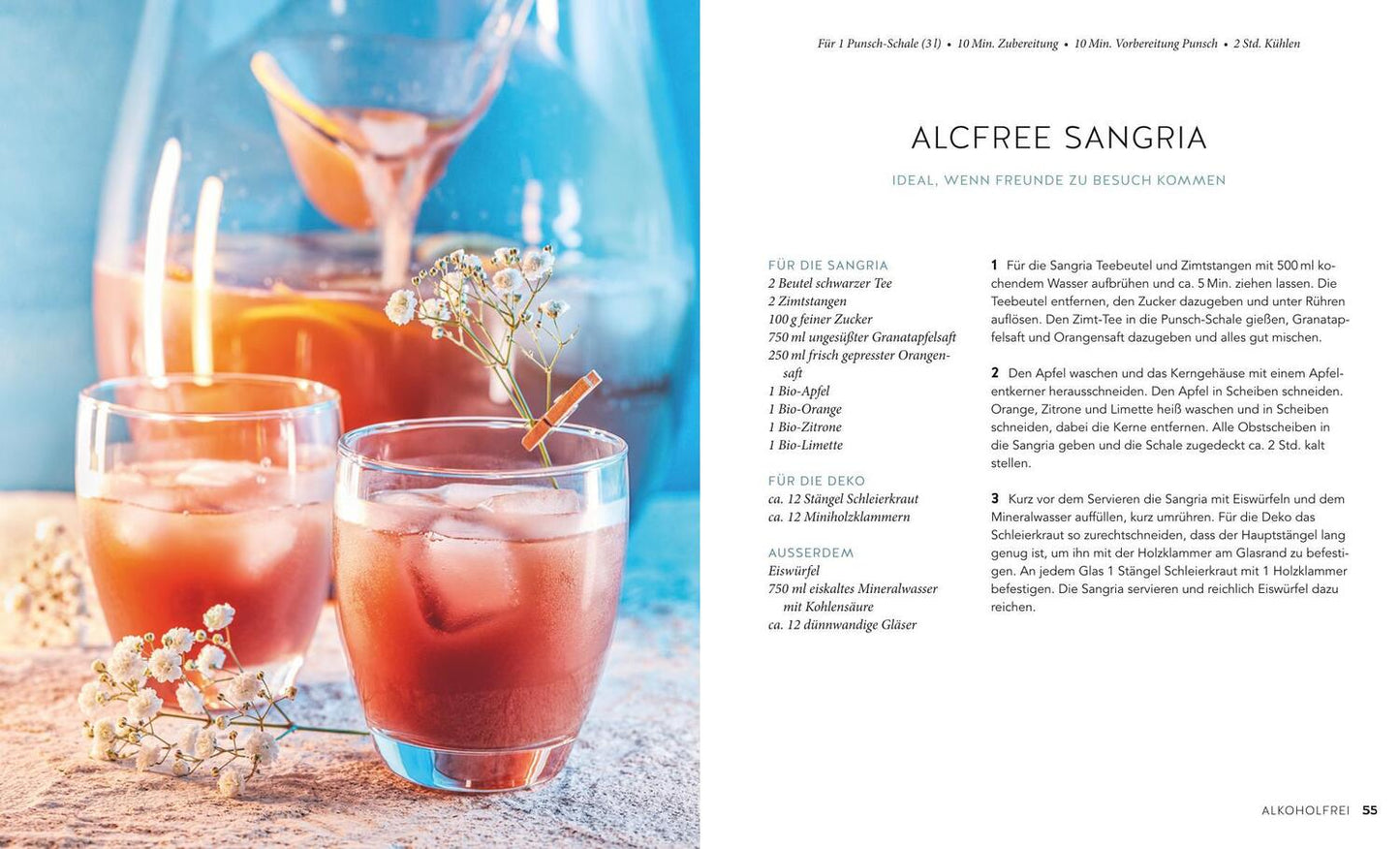 Für 1 Punsch-Schale (3 l) • 10 Min. Zubereitung • 10 Min. Vorbereitung Punsch • 2 Std. Kühlen

ALCFREE SANGRIA

IDEAL, WENN FREUNDE ZU BESUCH KOMMEN

FÜR DIE SANGRIA
2 Beutel schwarzer Tee
2 Zimtstangen
100 g feiner Zucker
750 ml ungesüßter Granatapfelsaft
250 ml frisch gepresster Orangensaft
1 Bio-Apfel
1 Bio-Orange
1 Bio-Zitrone
1 Bio-Limette

FÜR DIE DEKO
ca. 12 Stängel Schleierkraut
ca. 12 Miniholzklammern

AUSSERDEM
Eiswürfel
750 ml eiskaltes Mineralwasser mit Kohlensäure
ca. 12 dünnwandige Gläser

1 Für die Sangria Teebeutel und Zimtstangen mit 500 ml kochendem Wasser aufbrühen und ca. 5 Min. ziehen lassen. Die Teebeutel entfernen, den Zucker dazugeben und unter Rühren auflösen. Den Zimt-Tee in die Punsch-Schale gießen, Granatapfelsaft und Orangensaft dazugeben und alles gut mischen.

2 Den Apfel waschen und das Kerngehäuse mit einem Apfelentkerner herausschneiden. Den Apfel in Scheiben schneiden. Orange, Zitrone und Limette heiß waschen und in Scheiben schneiden, dabei die Kerne entfernen. Alle Obstscheiben in die Sangria geben und die Schale zugedeckt ca. 2 Std. kalt stellen.

3 Kurz vor dem Servieren die Sangria mit Eiswürfeln und dem Mineralwasser auffüllen, kurz umrühren. Für die Deko das Schleierkraut so zurechtschneiden, dass der Hauptstängel lang genug ist, um ihn mit der Holzklammer am Glasrand zu befestigen. An jedem Glas 1 Stängel Schleierkraut mit 1 Holzklammer befestigen. Die Sangria servieren und reichlich Eiswürfel dazu reichen.

ALKOHOLFREI 55